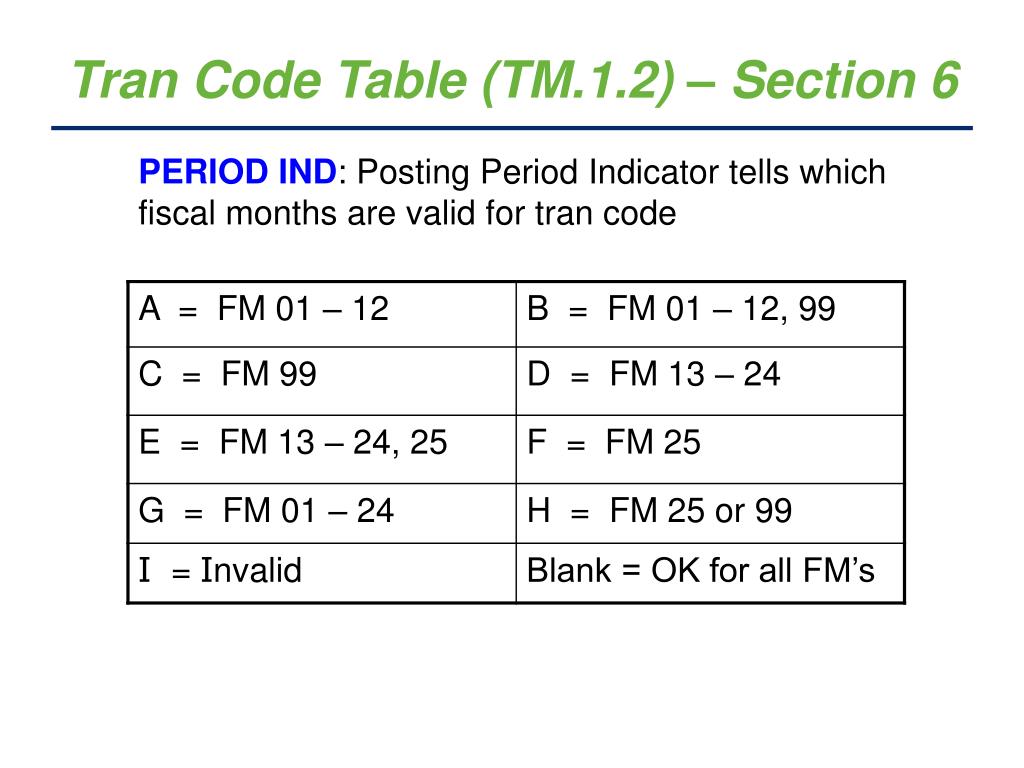 Tran Code Table (TM.1.2) – Section 6

PERIOD IND: Posting Period Indicator tells which fiscal months are valid for tran code

| A = FM 01 – 12 | B = FM 01 – 12, 99 |
|---|---|
| C = FM 99 | D = FM 13 – 24 |
| E = FM 13 – 24, 25 | F = FM 25 |
| G = FM 01 – 24 | H = FM 25 or 99 |
| I = Invalid | Blank = OK for all FM’s |